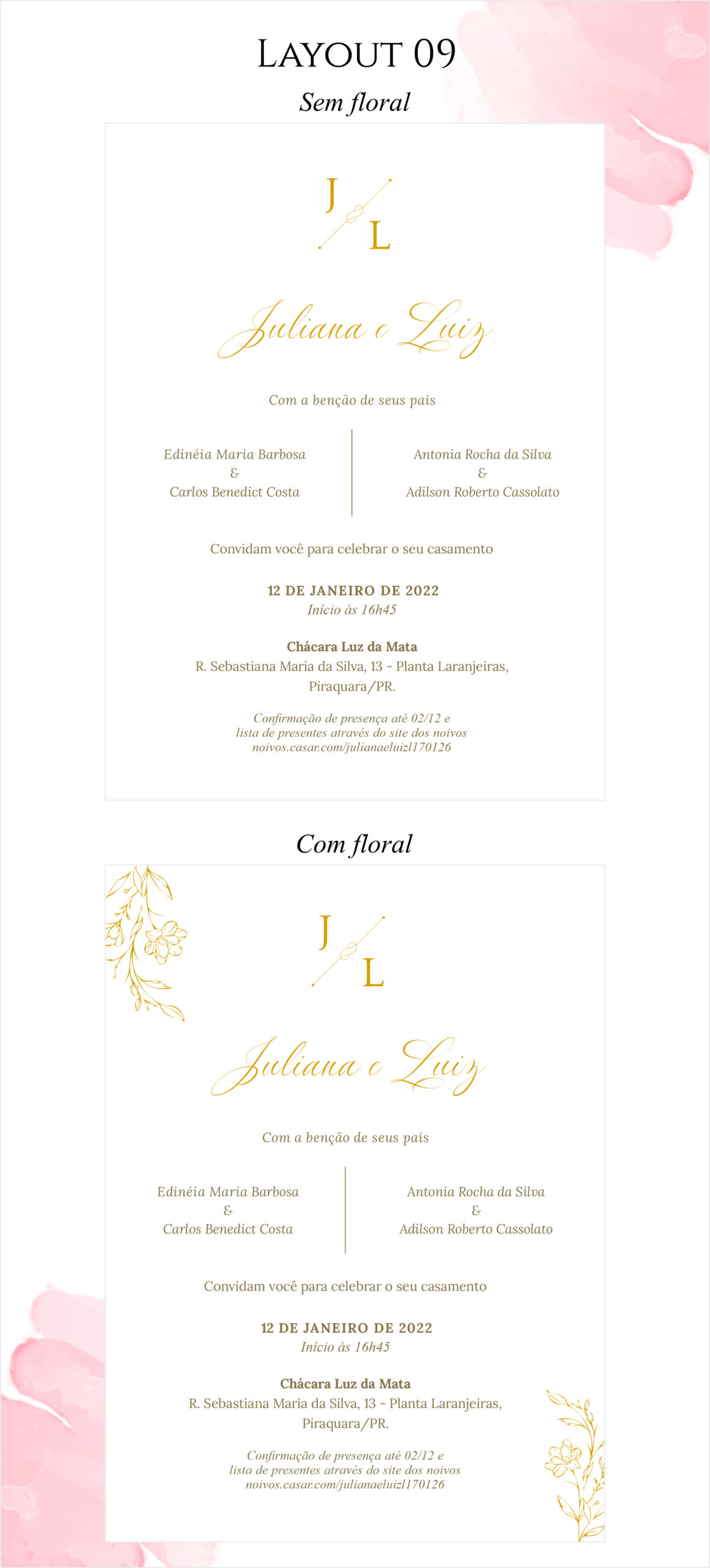 Layout 09

Sem floral

J L

Juliana e Luiz

Com a benção de seus pais

Edinéia Maria Barbosa
&
Carlos Benedict Costa

Antonia Rocha da Silva
&
Adilson Roberto Cassolato

Convidam você para celebrar o seu casamento

12 DE JANEIRO DE 2022
Início às 16h45

Chácara Luz da Mata
R. Sebastiana Maria da Silva, 13 - Planta Laranjeiras, Piraquara/PR.

Confirmação de presença até 02/12 e
lista de presentes através do site dos noivos
noivos.casar.com/julianaeluizl170126

Com floral

J L

Juliana e Luiz

Com a benção de seus pais

Edinéia Maria Barbosa
&
Carlos Benedict Costa

Antonia Rocha da Silva
&
Adilson Roberto Cassolato

Convidam você para celebrar o seu casamento

12 DE JANEIRO DE 2022
Início às 16h45

Chácara Luz da Mata
R. Sebastiana Maria da Silva, 13 - Planta Laranjeiras, Piraquara/PR.

Confirmação de presença até 02/12 e
lista de presentes através do site dos noivos
noivos.casar.com/julianaeluizl170126